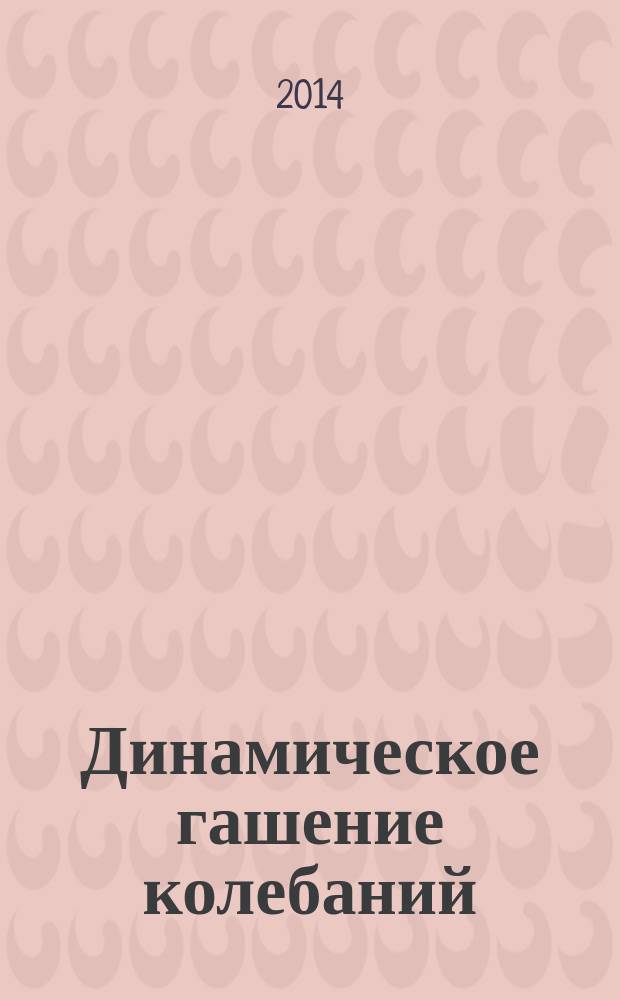 2014

Динамическое гашение колебаний